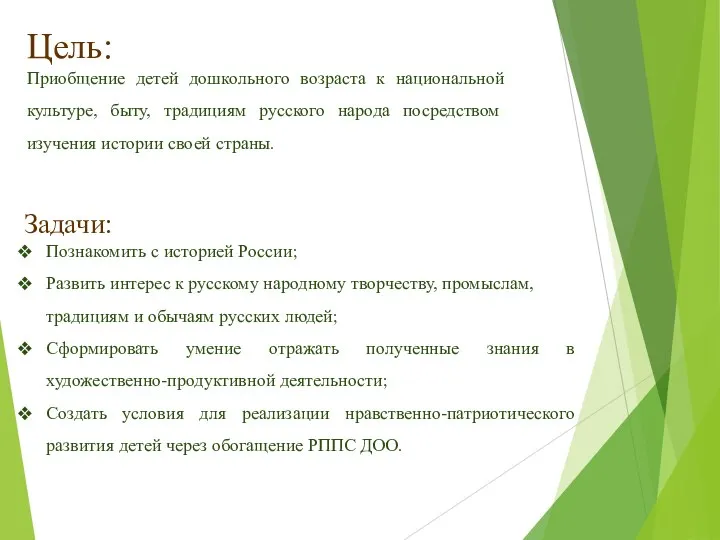 Цель:
Приобщение детей дошкольного возраста к национальной культуре, быту, традициям русского народа посредством изучения истории своей страны.

Задачи:
❖ Познакомить с историей России;
❖ Развить интерес к русскому народному творчеству, промыслам, традициям и обычаям русских людей;
❖ Сформировать умение отражать полученные знания в художественно-продуктивной деятельности;
❖ Создать условия для реализации нравственно-патриотического развития детей через обогащение РППС ДОО.